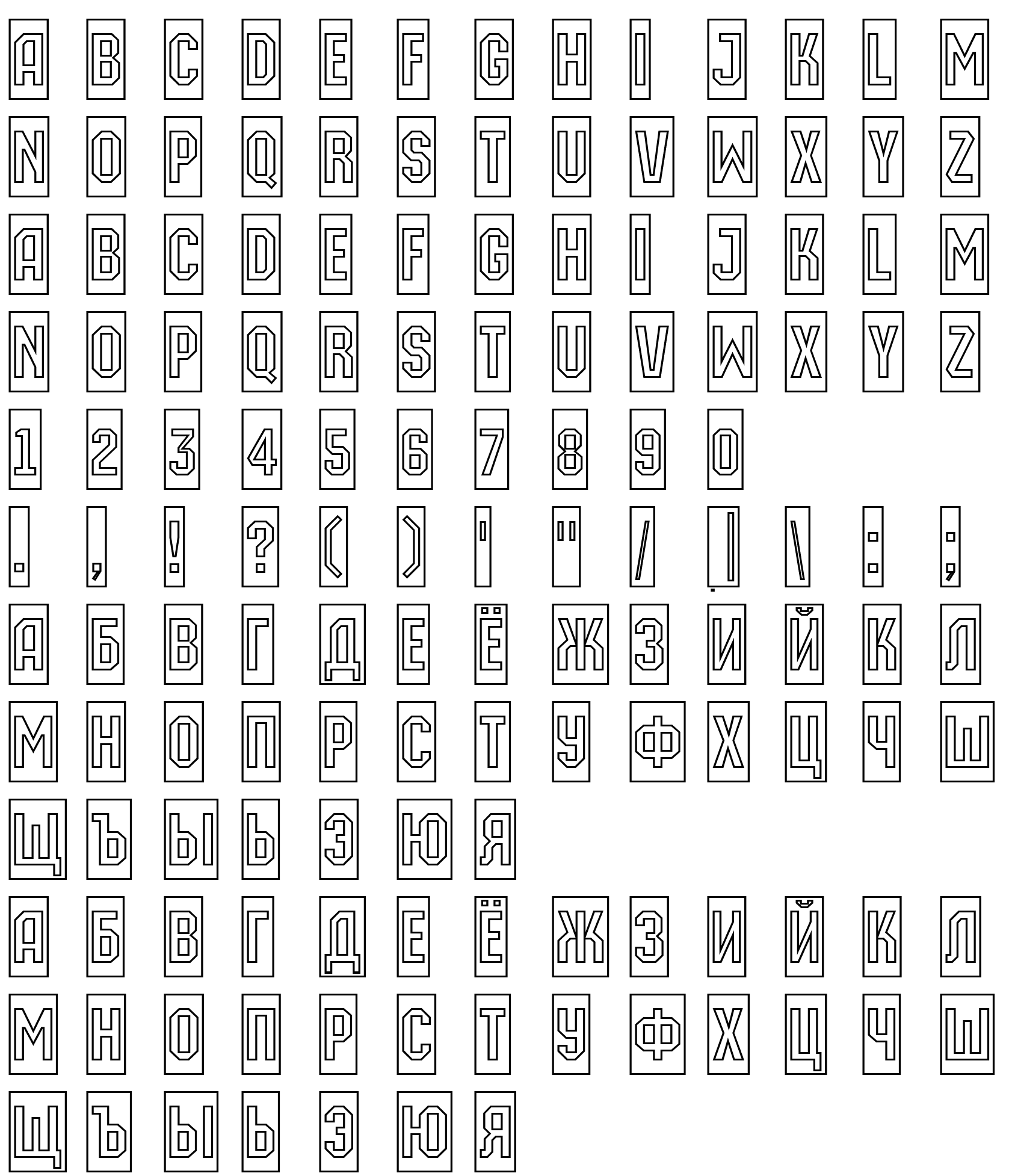 A B C D E F G H I J K L M
N O P Q R S T U V W X Y Z
A B C D E F G H I J K L M
N O P Q R S T U V W X Y Z
1 2 3 4 5 6 7 8 9 0
. , ! ? ( ) ' " / | \ : ;
А Б В Г Д Е Ё Ж З И Й К Л
М Н О П Р С Т У Ф Х Ц Ч Ш
Щ Ъ Ы Ь Э Ю Я
А Б В Г Д Е Ё Ж З И Й К Л
М Н О П Р С Т У Ф Х Ц Ч Ш
Щ Ъ Ы Ь Э Ю Я